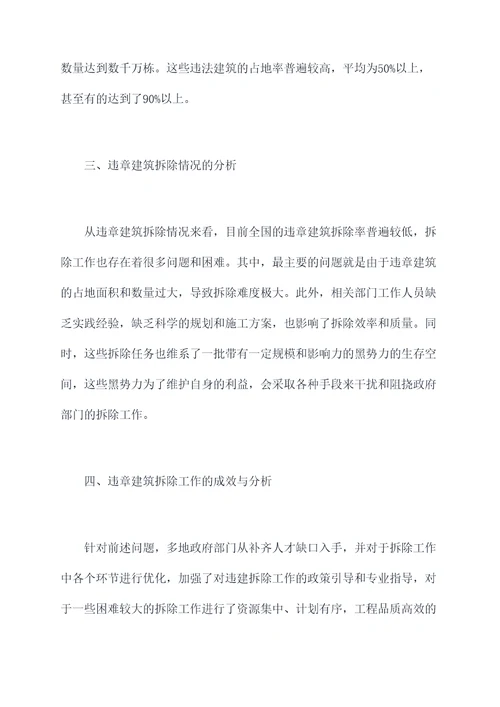 数量达到数千万栋。这些违法建筑的占地率普遍较高，平均为50%以上，甚至有的达到了90%以上。

三、违章建筑拆除情况的分析

从违章建筑拆除情况来看，目前全国的违章建筑拆除率普遍较低，拆除工作也存在着很多问题和困难。其中，最主要的问题就是由于违章建筑的占地面积和数量过大，导致拆除难度极大。此外，相关部门工作人员缺乏实践经验，缺乏科学的规划和施工方案，也影响了拆除效率和质量。同时，这些拆除任务也维系了一批带有一定规模和影响力的黑势力的生存空间，这些黑势力为了维护自身的利益，会采取各种手段来干扰和阻挠政府部门的拆除工作。

四、违章建筑拆除工作的成效与分析

针对前述问题，多地政府部门从补齐人才缺口入手，并对于拆除工作中各个环节进行优化，加强了对违建拆除工作的政策引导和专业指导，对于一些困难较大的拆除工作进行了资源集中、计划有序，工程品质高效的